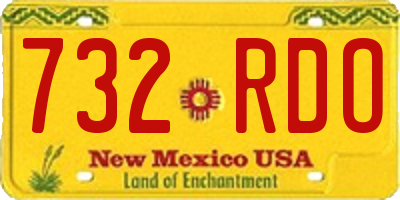 732 RDO

New Mexico USA
Land of Enchantment